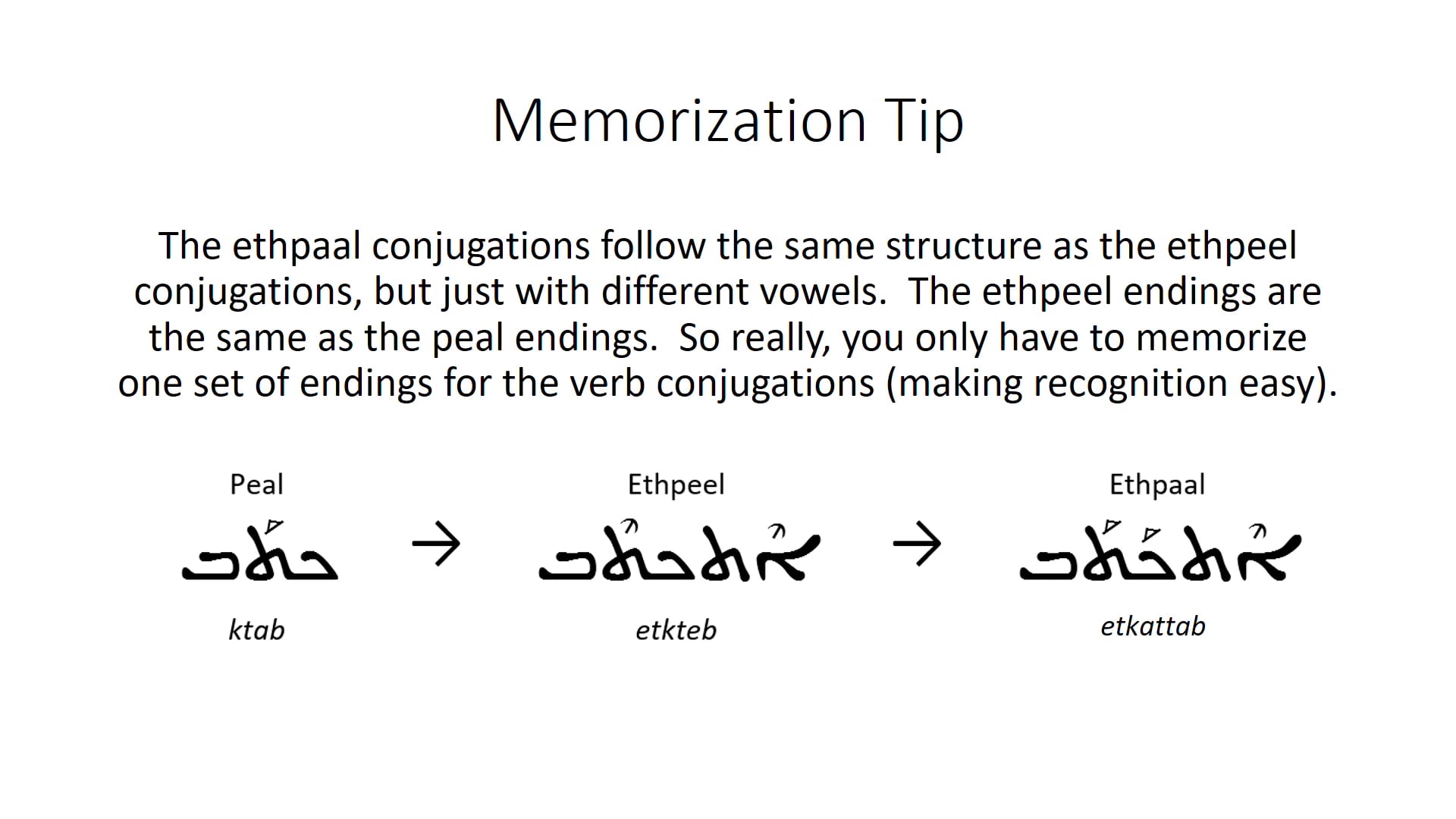 Memorization Tip

The ethpaal conjugations follow the same structure as the ethpeel conjugations, but just with different vowels. The ethpeel endings are the same as the peal endings. So really, you only have to memorize one set of endings for the verb conjugations (making recognition easy).

Peal

ܟܬܰܒ

ktab

→

Ethpeel

ܐܶܬܟܬܶܒ

etkteb

→

Ethpaal

ܐܶܬܟܰܬܰܒ

etkattab